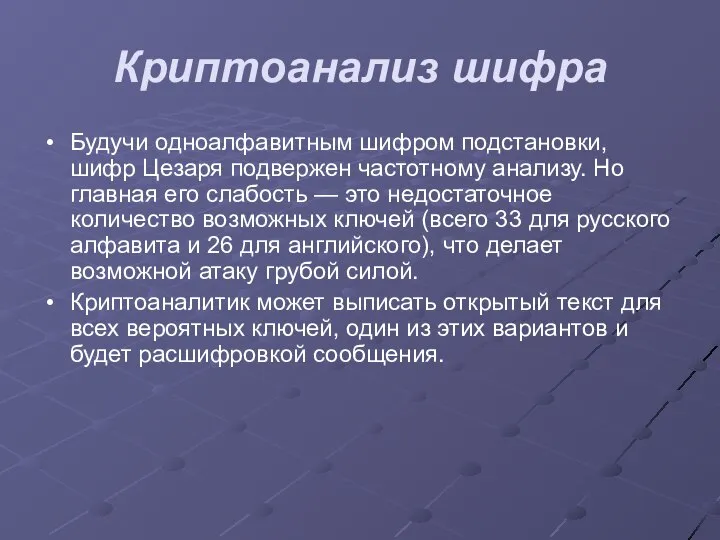 Криптоанализ шифра

• Будучи одноалфавитным шифром подстановки, шифр Цезаря подвержен частотному анализу. Но главная его слабость — это недостаточное количество возможных ключей (всего 33 для русского алфавита и 26 для английского), что делает возможной атаку грубой силой.
• Криптоаналитик может выписать открытый текст для всех вероятных ключей, один из этих вариантов и будет расшифровкой сообщения.